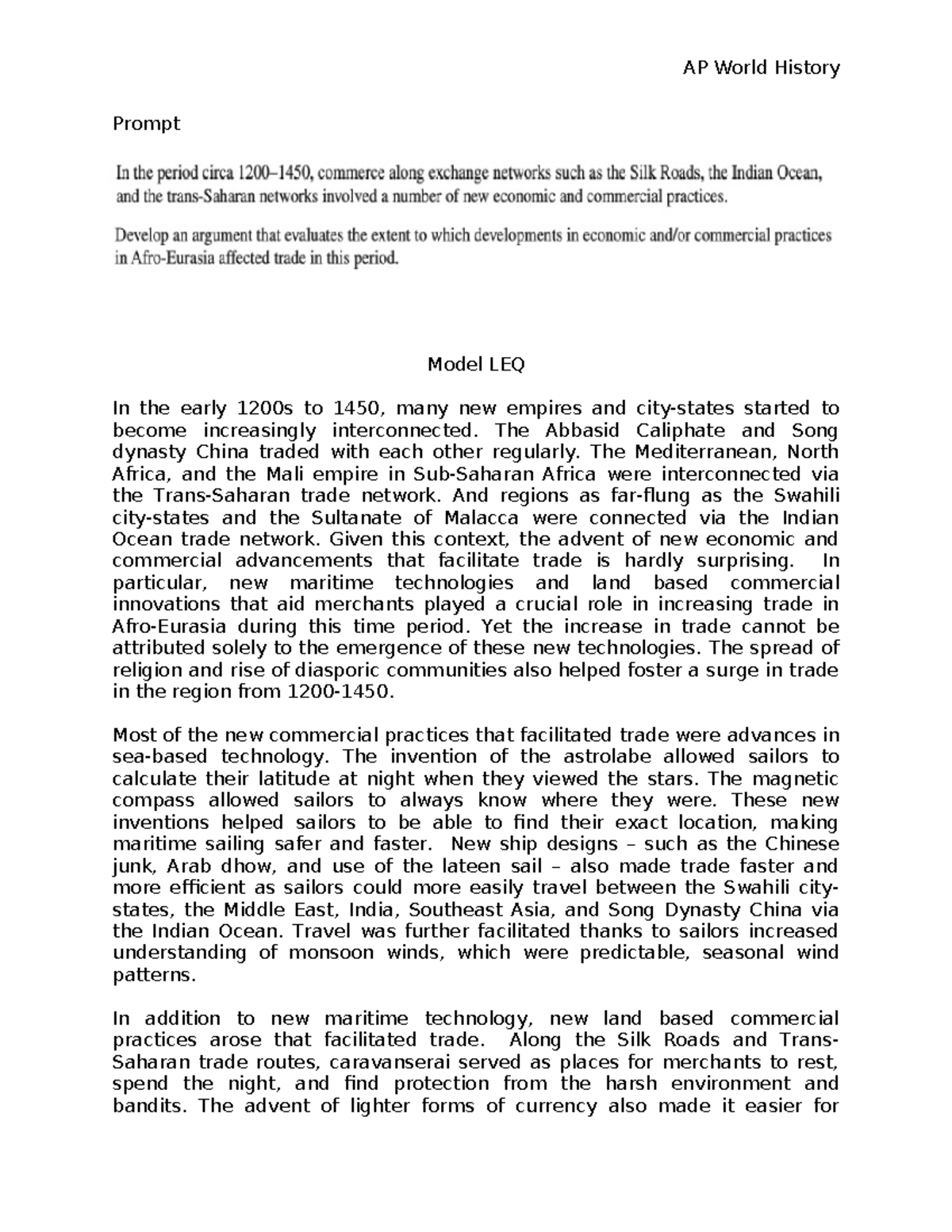 AP World History

Prompt

In the period circa 1200–1450, commerce along exchange networks such as the Silk Roads, the Indian Ocean, and the trans-Saharan networks involved a number of new economic and commercial practices.

Develop an argument that evaluates the extent to which developments in economic and/or commercial practices in Afro-Eurasia affected trade in this period.

Model LEQ

In the early 1200s to 1450, many new empires and city-states started to become increasingly interconnected. The Abbasid Caliphate and Song dynasty China traded with each other regularly. The Mediterranean, North Africa, and the Mali empire in Sub-Saharan Africa were interconnected via the Trans-Saharan trade network. And regions as far-flung as the Swahili city-states and the Sultanate of Malacca were connected via the Indian Ocean trade network. Given this context, the advent of new economic and commercial advancements that facilitate trade is hardly surprising. In particular, new maritime technologies and land based commercial innovations that aid merchants played a crucial role in increasing trade in Afro-Eurasia during this time period. Yet the increase in trade cannot be attributed solely to the emergence of these new technologies. The spread of religion and rise of diasporic communities also helped foster a surge in trade in the region from 1200-1450.

Most of the new commercial practices that facilitated trade were advances in sea-based technology. The invention of the astrolabe allowed sailors to calculate their latitude at night when they viewed the stars. The magnetic compass allowed sailors to always know where they were. These new inventions helped sailors to be able to find their exact location, making maritime sailing safer and faster. New ship designs – such as the Chinese junk, Arab dhow, and use of the lateen sail – also made trade faster and more efficient as sailors could more easily travel between the Swahili city-states, the Middle East, India, Southeast Asia, and Song Dynasty China via the Indian Ocean. Travel was further facilitated thanks to sailors increased understanding of monsoon winds, which were predictable, seasonal wind patterns.

In addition to new maritime technology, new land based commercial practices arose that facilitated trade. Along the Silk Roads and Trans-Saharan trade routes, caravanserai served as places for merchants to rest, spend the night, and find protection from the harsh environment and bandits. The advent of lighter forms of currency also made it easier for